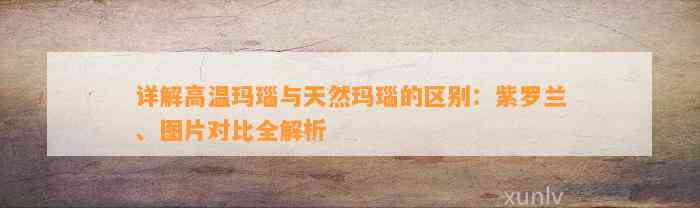 详解高温玛瑙与天然玛瑙的区别：紫罗兰、图片对比全解析

xunlv